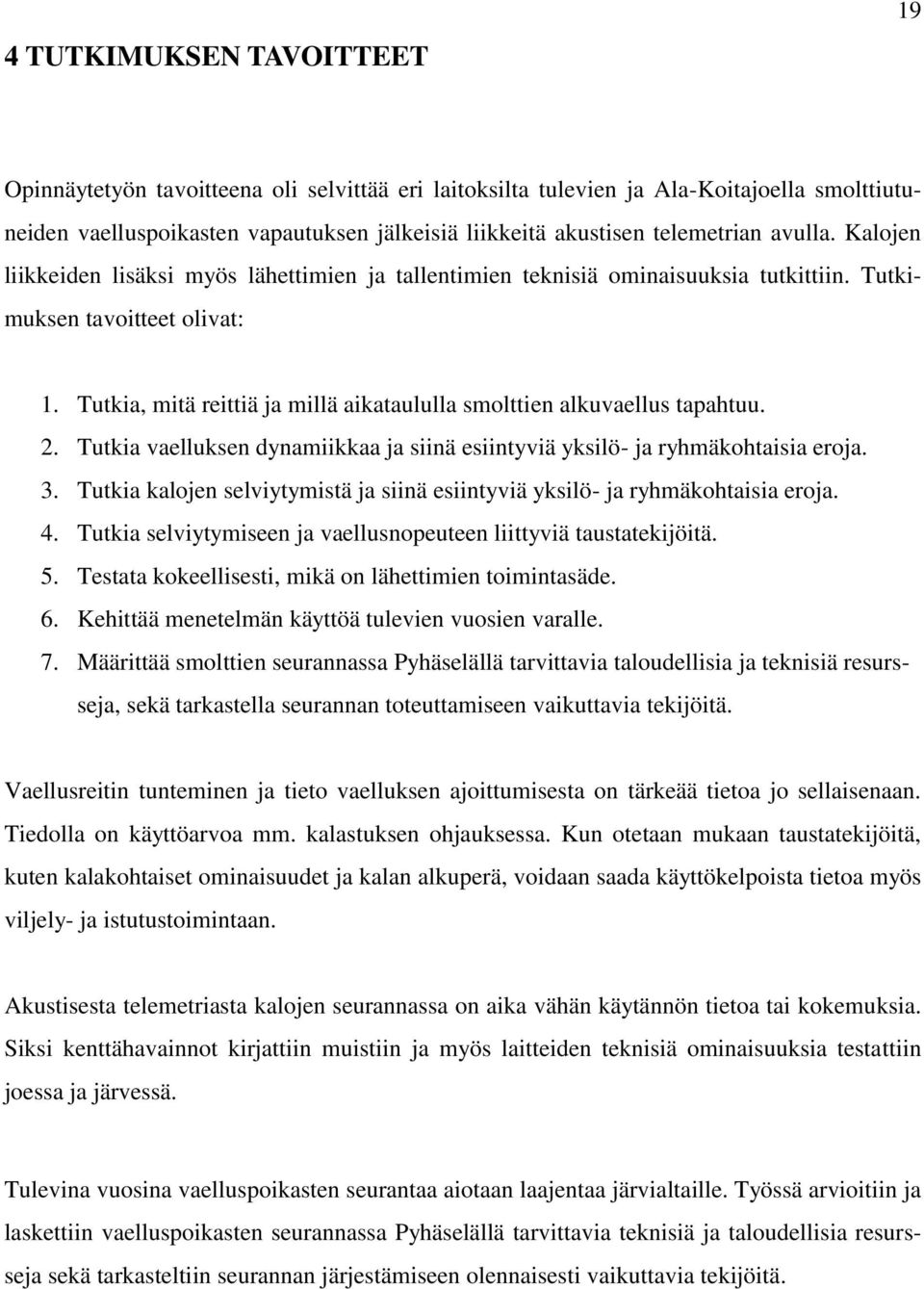 19

4 TUTKIMUKSEN TAVOITTEET

Opinnäytetyön tavoitteena oli selvittää eri laitoksilta tulevien ja Ala-Koitajoella smolttiutuneiden vaelluspoikasten vapautuksen jälkeisiä liikkeitä akustisen telemetrian avulla. Kalojen liikkeiden lisäksi myös lähettimien ja tallentimien teknisiä ominaisuuksia tutkittiin. Tutkimuksen tavoitteet olivat:

1. Tutkia, mitä reittiä ja millä aikataululla smolttien alkuvaellus tapahtuu.
2. Tutkia vaelluksen dynamiikkaa ja siinä esiintyviä yksilö- ja ryhmäkohtaisia eroja.
3. Tutkia kalojen selviytymistä ja siinä esiintyviä yksilö- ja ryhmäkohtaisia eroja.
4. Tutkia selviytymiseen ja vaellusnopeuteen liittyviä taustatekijöitä.
5. Testata kokeellisesti, mikä on lähettimien toimintasäde.
6. Kehittää menetelmän käyttöä tulevien vuosien varalle.
7. Määrittää smolttien seurannassa Pyhäselällä tarvittavia taloudellisia ja teknisiä resursseja, sekä tarkastella seurannan toteuttamiseen vaikuttavia tekijöitä.

Vaellusreitin tunteminen ja tieto vaelluksen ajoittumisesta on tärkeää tietoa jo sellaisenaan. Tiedolla on käyttöarvoa mm. kalastuksen ohjauksessa. Kun otetaan mukaan taustatekijöitä, kuten kalakohtaiset ominaisuudet ja kalan alkuperä, voidaan saada käyttökelpoista tietoa myös viljely- ja istutustoimintaan.

Akustisesta telemetriasta kalojen seurannassa on aika vähän käytännön tietoa tai kokemuksia. Siksi kenttähavainnot kirjattiin muistiin ja myös laitteiden teknisiä ominaisuuksia testattiin joessa ja järvessä.

Tulevina vuosina vaelluspoikasten seurantaa aiotaan laajentaa järvialtaille. Työssä arvioitiin ja laskettiin vaelluspoikasten seurannassa Pyhäselällä tarvittavia teknisiä ja taloudellisia resursseja sekä tarkasteltiin seurannan järjestämiseen olennaisesti vaikuttavia tekijöitä.